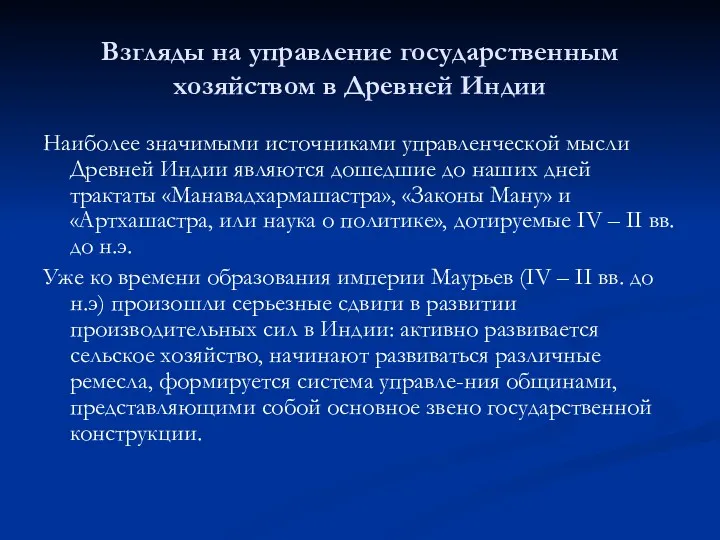 Взгляды на управление государственным хозяйством в Древней Индии

Наиболее значимыми источниками управленческой мысли Древней Индии являются дошедшие до наших дней трактаты «Манавадхармашастра», «Законы Ману» и «Артхашастра, или наука о политике», дотируемые IV – II вв. до н.э.

Уже ко времени образования империи Маурьев (IV – II вв. до н.э) произошли серьезные сдвиги в развитии производительных сил в Индии: активно развивается сельское хозяйство, начинают развиваться различные ремесла, формируется система управле-ния общинами, представляющими собой основное звено государственной конструкции.